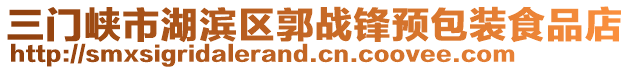 三门峡市湖滨区郭战锋预包装食品店
http://smxsigridalerand.cn.coovee.com